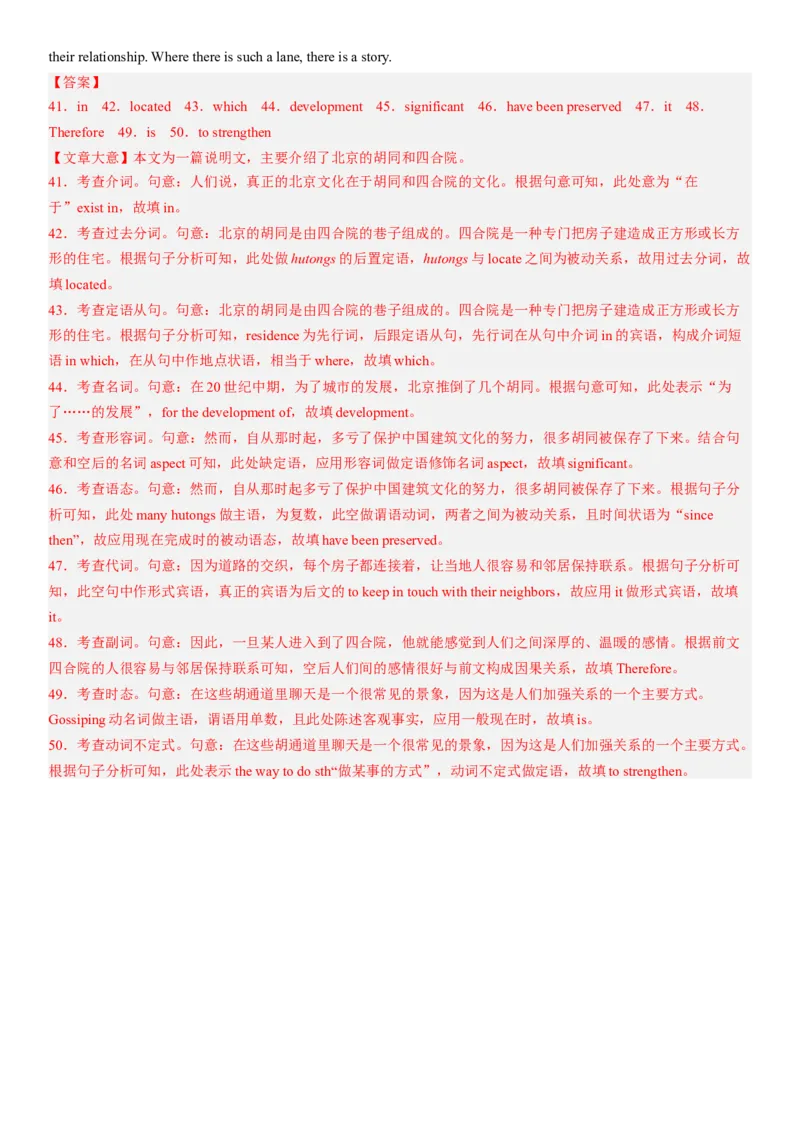 their relationship. Where there is such a lane, there is a story.

【答案】

41．in 42．located 43．which 44．development 45．significant 46．have been preserved 47．it 48．Therefore 49．is 50．to strengthen

【文章大意】本文为一篇说明文，主要介绍了北京的胡同和四合院。

41．考查介词。句意：人们说，真正的北京文化在于胡同和四合院的文化。根据句意可知，此处意为“在于”exist in，故填 in。

42．考查过去分词。句意：北京的胡同是由四合院的巷子组成的。四合院是一种专门把房子建造成正方形或长方形的住宅。根据句子分析可知，此处做 hutongs 的后置定语，hutongs 与 locate 之间为被动关系，故用过去分词，故填 located。

43．考查定语从句。句意：北京的胡同是由四合院的巷子组成的。四合院是一种专门把房子建造成正方形或长方形的住宅。根据句子分析可知，residence 为先行词，后跟定语从句，先行词在从句中介词 in 的宾语，构成介词短语 in which，在从句中作地点状语，相当于 where，故填 which。

44．考查名词。句意：在 20 世纪中期，为了城市的发展，北京推倒了几个胡同。根据句意可知，此处表示“为了……的发展”，for the development of，故填 development。

45．考查形容词。句意：然而，自从那时起，多亏了保护中国建筑文化的努力，很多胡同被保存了下来。结合句意和空后的名词 aspect 可知，此处缺定语，应用形容词做定语修饰名词 aspect，故填 significant。

46．考查语态。句意：然而，自从那时起多亏了保护中国建筑文化的努力，很多胡同被保存了下来。根据句子分析可知，此处 many hutongs 做主语，为复数，此空做谓语动词，两者之间为被动关系，且时间状语为“since then”，故应用现在完成时的被动语态，故填 have been preserved。

47．考查代词。句意：因为道路的交织，每个房子都连接着，让当地人很容易和邻居保持联系。根据句子分析可知，此空句中作形式宾语，真正的宾语为后文的 to keep in touch with their neighbors，故应用 it 做形式宾语，故填 it。

48．考查副词。句意：因此，一旦某人进入到了四合院，他就能感觉到人们之间深厚的、温暖的感情。根据前文四合院的人很容易与邻居保持联系可知，空后人们间的感情很好与前文构成因果关系，故填 Therefore。

49．考查时态。句意：在这些胡通道里聊天是一个很常见的景象，因为这是人们加强关系的一个主要方式。Gossiping 动名词做主语，谓语用单数，且此处陈述客观事实，应用一般现在时，故填 is。

50．考查动词不定式。句意：在这些胡通道里聊天是一个很常见的景象，因为这是人们加强关系的一个主要方式。根据句子分析可知，此处表示 the way to do sth“做某事的方式”，动词不定式做定语，故填 to strengthen。